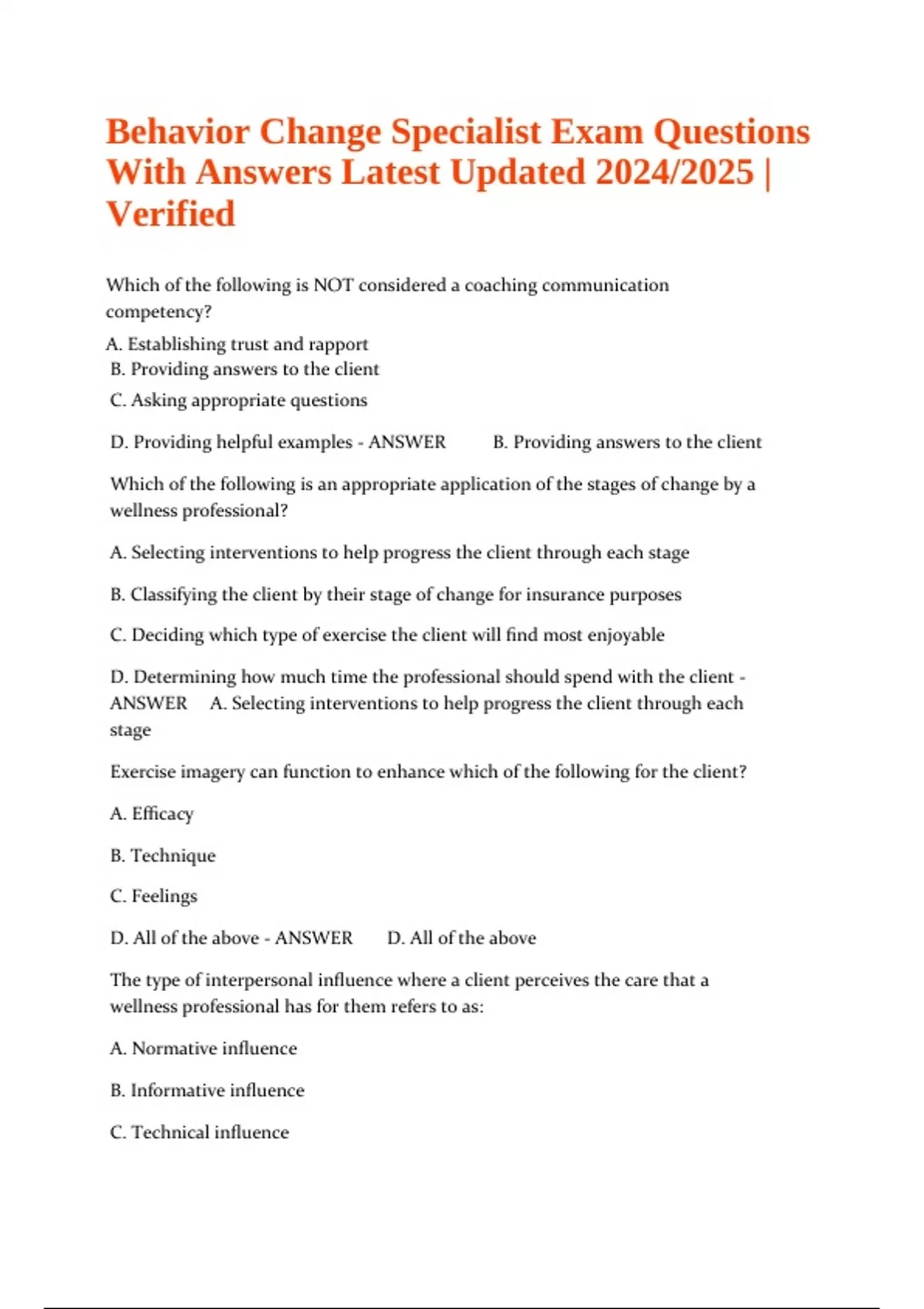 Behavior Change Specialist Exam Questions With Answers Latest Updated 2024/2025 | Verified

Which of the following is NOT considered a coaching communication competency?

A. Establishing trust and rapport
B. Providing answers to the client
C. Asking appropriate questions

D. Providing helpful examples - ANSWER B. Providing answers to the client

Which of the following is an appropriate application of the stages of change by a wellness professional?

A. Selecting interventions to help progress the client through each stage

B. Classifying the client by their stage of change for insurance purposes

C. Deciding which type of exercise the client will find most enjoyable

D. Determining how much time the professional should spend with the client - ANSWER A. Selecting interventions to help progress the client through each stage

Exercise imagery can function to enhance which of the following for the client?

A. Efficacy

B. Technique

C. Feelings

D. All of the above - ANSWER D. All of the above

The type of interpersonal influence where a client perceives the care that a wellness professional has for them refers to as:

A. Normative influence

B. Informative influence

C. Technical influence